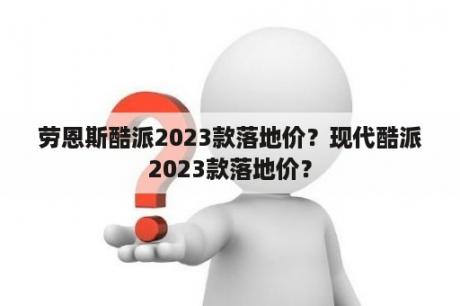 劳恩斯酷派2023款落地价？现代酷派2023款落地价？